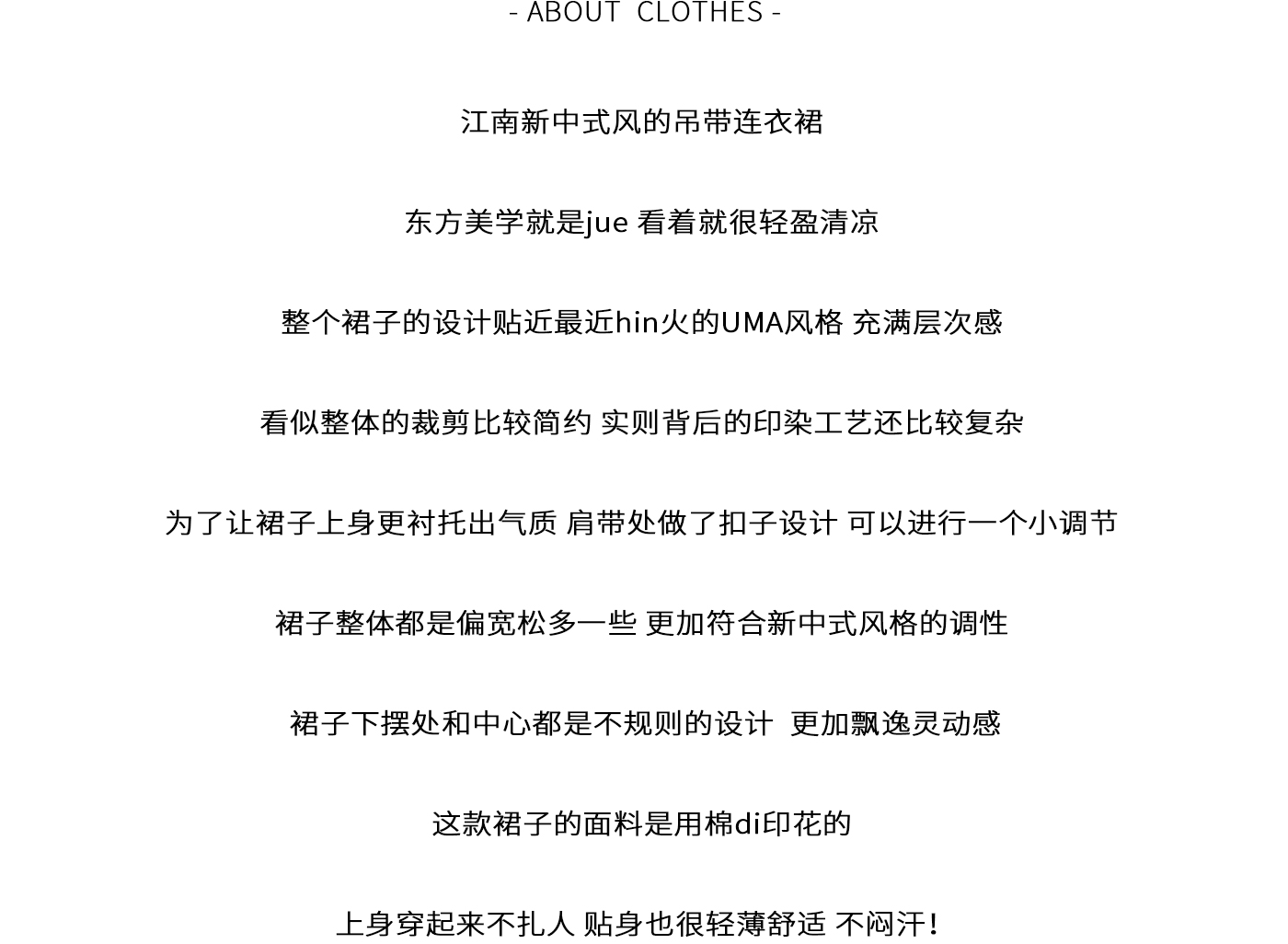 - ABOUT CLOTHES -

江南新中式风的吊带连衣裙

东方美学就是jue 看着就很轻盈清凉

整个裙子的设计贴近最近hin火的UMA风格 充满层次感

看似整体的裁剪比较简约 实则背后的印染工艺还比较复杂

为了让裙子上身更衬托出气质 肩带处做了扣子设计 可以进行一个小调节

裙子整体都是偏宽松多一些 更加符合新中式风格的调性

裙子下摆处和中心都是不规则的设计 更加飘逸灵动感

这款裙子的面料是用棉di印花的

上身穿起来不扎人 贴身也很轻薄舒适 不闷汗!